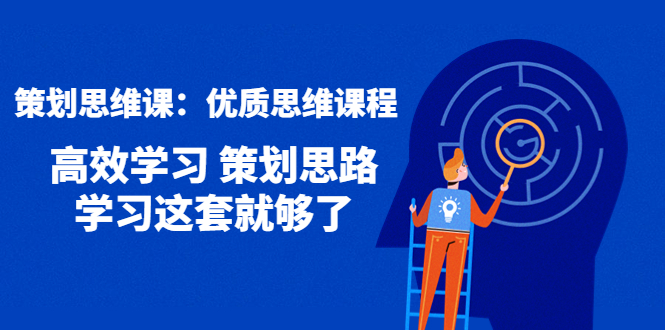 策划思维课：优质思维课程

高效学习 策划思路
学习这套就够了